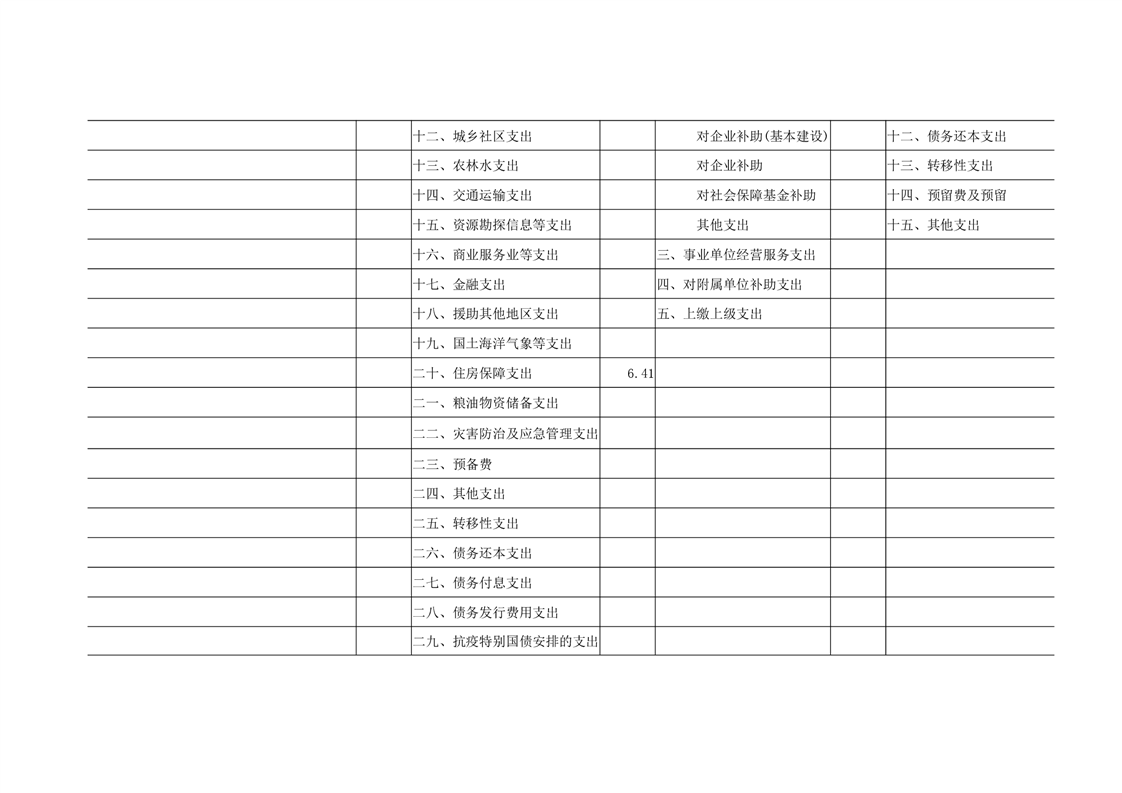 |  |  | 十二、城乡社区支出 |  | 对企业补助(基本建设) |  | 十二、债务还本支出 |
|---|---|---|---|---|---|---|
|  |  | 十三、农林水支出 |  | 对企业补助 |  | 十三、转移性支出 |
|  |  | 十四、交通运输支出 |  | 对社会保障基金补助 |  | 十四、预留费及预留 |
|  |  | 十五、资源勘探信息等支出 |  | 其他支出 |  | 十五、其他支出 |
|  |  | 十六、商业服务业等支出 |  | 三、事业单位经营服务支出 |  |  |
|  |  | 十七、金融支出 |  | 四、对附属单位补助支出 |  |  |
|  |  | 十八、援助其他地区支出 |  | 五、上缴上级支出 |  |  |
|  |  | 十九、国土海洋气象等支出 |  |  |  |  |
|  |  | 二十、住房保障支出 | 6.41 |  |  |  |
|  |  | 二一、粮油物资储备支出 |  |  |  |  |
|  |  | 二二、灾害防治及应急管理支出 |  |  |  |  |
|  |  | 二三、预备费 |  |  |  |  |
|  |  | 二四、其他支出 |  |  |  |  |
|  |  | 二五、转移性支出 |  |  |  |  |
|  |  | 二六、债务还本支出 |  |  |  |  |
|  |  | 二七、债务付息支出 |  |  |  |  |
|  |  | 二八、债务发行费用支出 |  |  |  |  |
|  |  | 二九、抗疫特别国债安排的支出 |  |  |  |  |